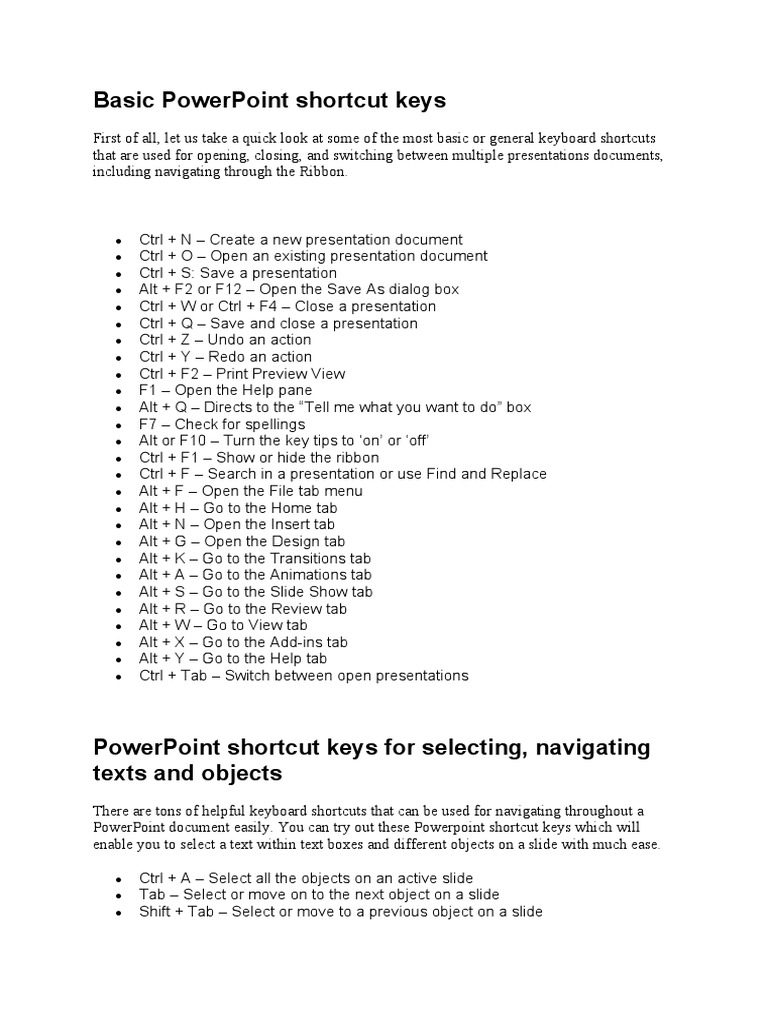 Basic PowerPoint shortcut keys

First of all, let us take a quick look at some of the most basic or general keyboard shortcuts that are used for opening, closing, and switching between multiple presentations documents, including navigating through the Ribbon.

- Ctrl + N – Create a new presentation document
- Ctrl + O – Open an existing presentation document
- Ctrl + S: Save a presentation
- Alt + F2 or F12 – Open the Save As dialog box
- Ctrl + W or Ctrl + F4 – Close a presentation
- Ctrl + Q – Save and close a presentation
- Ctrl + Z – Undo an action
- Ctrl + Y – Redo an action
- Ctrl + F2 – Print Preview View
- F1 – Open the Help pane
- Alt + Q – Directs to the “Tell me what you want to do” box
- F7 – Check for spellings
- Alt or F10 – Turn the key tips to ‘on’ or ‘off’
- Ctrl + F1 – Show or hide the ribbon
- Ctrl + F – Search in a presentation or use Find and Replace
- Alt + F – Open the File tab menu
- Alt + H – Go to the Home tab
- Alt + N – Open the Insert tab
- Alt + G – Open the Design tab
- Alt + K – Go to the Transitions tab
- Alt + A – Go to the Animations tab
- Alt + S – Go to the Slide Show tab
- Alt + R – Go to the Review tab
- Alt + W – Go to View tab
- Alt + X – Go to the Add-ins tab
- Alt + Y – Go to the Help tab
- Ctrl + Tab – Switch between open presentations

PowerPoint shortcut keys for selecting, navigating texts and objects

There are tons of helpful keyboard shortcuts that can be used for navigating throughout a PowerPoint document easily. You can try out these Powerpoint shortcut keys which will enable you to select a text within text boxes and different objects on a slide with much ease.

- Ctrl + A – Select all the objects on an active slide
- Tab – Select or move on to the next object on a slide
- Shift + Tab – Select or move to a previous object on a slide